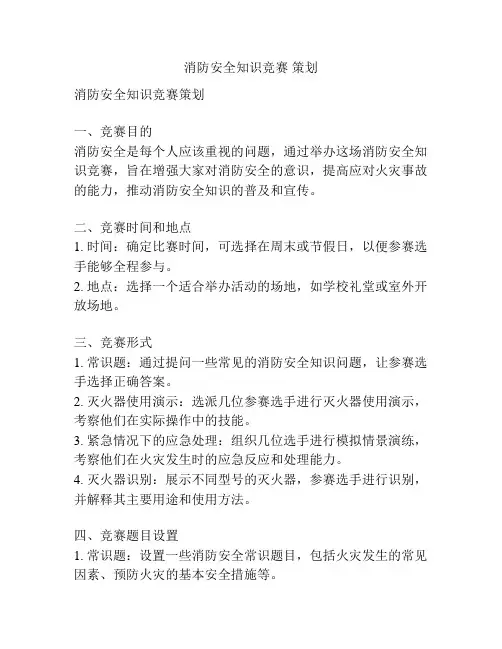 消防安全知识竞赛 策划

消防安全知识竞赛策划

一、竞赛目的
消防安全是每个人应该重视的问题，通过举办这场消防安全知识竞赛，旨在增强大家对消防安全的意识，提高应对火灾事故的能力，推动消防安全知识的普及和宣传。

二、竞赛时间和地点
1. 时间：确定比赛时间，可选择在周末或节假日，以便参赛选手能够全程参与。
2. 地点：选择一个适合举办活动的场地，如学校礼堂或室外开放场地。

三、竞赛形式
1. 常识题：通过提问一些常见的消防安全知识问题，让参赛选手选择正确答案。
2. 灭火器使用演示：选派几位参赛选手进行灭火器使用演示，考察他们在实际操作中的技能。
3. 紧急情况下的应急处理：组织几位选手进行模拟情景演练，考察他们在火灾发生时的应急反应和处理能力。
4. 灭火器识别：展示不同型号的灭火器，参赛选手进行识别，并解释其主要用途和使用方法。

四、竞赛题目设置
1. 常识题：设置一些消防安全常识题目，包括火灾发生的常见因素、预防火灾的基本安全措施等。